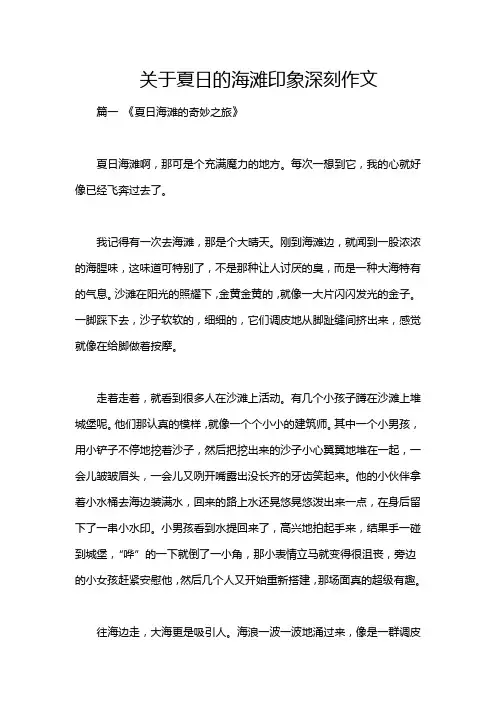 关于夏日的海滩印象深刻作文

篇一 《夏日海滩的奇妙之旅》

夏日海滩啊，那可是个充满魔力的地方。每次一想到它，我的心就好像已经飞奔过去了。

我记得有一次去海滩，那是个大晴天。刚到海滩边，就闻到一股浓浓的海腥味，这味道可特别了，不是那种让人讨厌的臭，而是一种大海特有的气息。沙滩在阳光的照耀下，金黄金黄的，就像一大片闪闪发光的金子。一脚踩下去，沙子软软的，细细的，它们调皮地从脚趾缝间挤出来，感觉就像在给脚做着按摩。

走着走着，就看到很多人在沙滩上活动。有几个小孩子蹲在沙滩上堆城堡呢。他们那认真的模样，就像一个个小小的建筑师。其中一个小男孩，用小铲子不停地挖着沙子，然后把挖出来的沙子小心翼翼地堆在一起，一会儿皱皱眉头，一会儿又咧开嘴露出没长齐的牙齿笑起来。他的小伙伴拿着小水桶去海边装满水，回来的路上水还晃悠晃悠泼出来一点，在身后留下了一串小水印。小男孩看到水提回来了，高兴地拍起手来，结果手一碰到城堡，“哗” 的一下就倒了一小角，那小表情立马就变得很沮丧，旁边的小女孩赶紧安慰他，然后几个人又开始重新搭建，那场面真的超级有趣。

往海边走，大海更是吸引人。海浪一波一波地涌过来，像是一群调皮